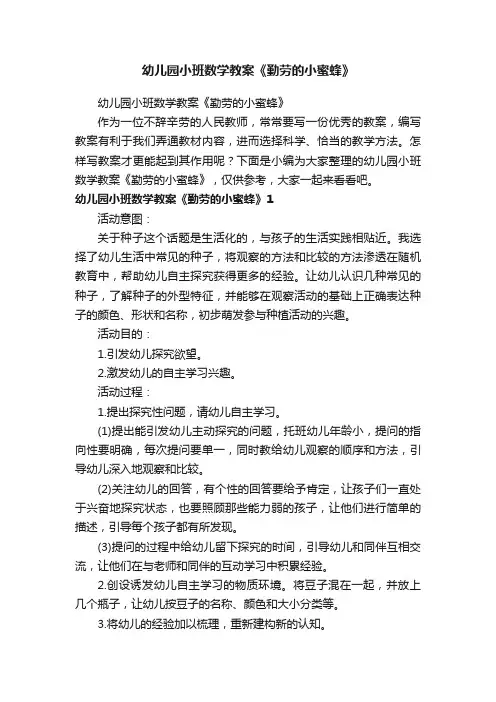 幼儿园小班数学教案《勤劳的小蜜蜂》

幼儿园小班数学教案《勤劳的小蜜蜂》

作为一位不辞辛劳的人民教师，常常要写一份优秀的教案，编写教案有利于我们弄通教材内容，进而选择科学、恰当的教学方法。怎样写教案才更能起到其作用呢？下面是小编为大家整理的幼儿园小班数学教案《勤劳的小蜜蜂》，仅供参考，大家一起来看看吧。

幼儿园小班数学教案《勤劳的小蜜蜂》1

活动意图：

关于种子这个话题是生活化的，与孩子的生活实践相贴近。我选择了幼儿生活中常见的种子，将观察的方法和比较的方法渗透在随机教育中，帮助幼儿自主探究获得更多的经验。让幼儿认识几种常见的种子，了解种子的外型特征，并能够在观察活动的基础上正确表达种子的颜色、形状和名称，初步萌发参与种植活动的兴趣。

活动目的：

1.引发幼儿探究欲望。

2.激发幼儿的自主学习兴趣。

活动过程：

1.提出探究性问题，请幼儿自主学习。

(1)提出能引发幼儿主动探究的问题，托班幼儿年龄小，提问的指向性要明确，每次提问要单一，同时教给幼儿观察的顺序和方法，引导幼儿深入地观察和比较。

(2)关注幼儿的回答，有个性的回答要给予肯定，让孩子们一直处于兴奋地探究状态，也要照顾那些能力弱的孩子，让他们进行简单的描述，引导每个孩子都有所发现。

(3)提问的过程中给幼儿留下探究的时间，引导幼儿和同伴互相交流，让他们在与老师和同伴的互动学习中积累经验。

2.创设诱发幼儿自主学习的物质环境。将豆子混在一起，并放上几个瓶子，让幼儿按豆子的名称、颜色和大小分类等。

3.将幼儿的经验加以梳理，重新建构新的认知。